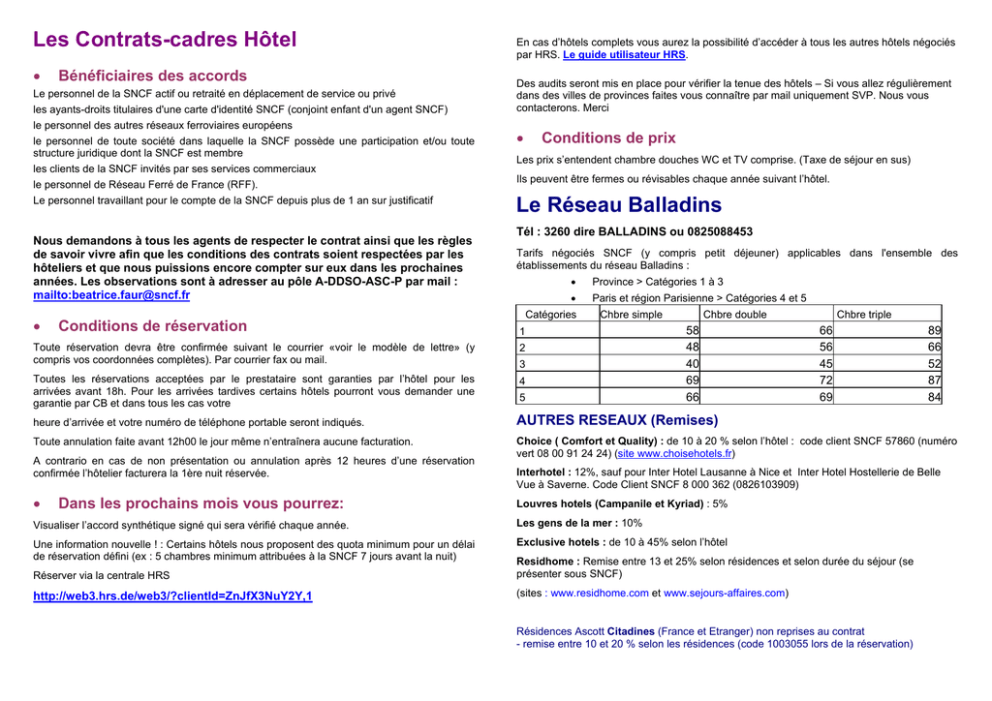 Les Contrats-cadres Hôtel

• Bénéficiaires des accords

Le personnel de la SNCF actif ou retraité en déplacement de service ou privé

les ayants-droits titulaires d'une carte d'identité SNCF (conjoint enfant d'un agent SNCF)

le personnel des autres réseaux ferroviaires européens

le personnel de toute société dans laquelle la SNCF possède une participation et/ou toute structure juridique dont la SNCF est membre

les clients de la SNCF invités par ses services commerciaux

le personnel de Réseau Ferré de France (RFF).

Le personnel travaillant pour le compte de la SNCF depuis plus de 1 an sur justificatif

Nous demandons à tous les agents de respecter le contrat ainsi que les règles de savoir vivre afin que les conditions des contrats soient respectées par les hôteliers et que nous puissions encore compter sur eux dans les prochaines années. Les observations sont à adresser au pôle A-DDSO-ASC-P par mail : mailto:beatrice.faur@sncf.fr

• Conditions de réservation

Toute réservation devra être confirmée suivant le courrier «voir le modèle de lettre» (y compris vos coordonnées complètes). Par courrier fax ou mail.

Toutes les réservations acceptées par le prestataire sont garanties par l'hôtel pour les arrivées avant 18h. Pour les arrivées tardives certains hôtels pourront vous demander une garantie par CB et dans tous les cas votre

heure d'arrivée et votre numéro de téléphone portable seront indiqués.

Toute annulation faite avant 12h00 le jour même n'entraînera aucune facturation.

A contrario en cas de non présentation ou annulation après 12 heures d'une réservation confirmée l'hôtelier facturera la 1ère nuit réservée.

• Dans les prochains mois vous pourrez:

Visualiser l'accord synthétique signé qui sera vérifié chaque année.

Une information nouvelle ! : Certains hôtels nous proposent des quota minimum pour un délai de réservation défini (ex : 5 chambres minimum attribuées à la SNCF 7 jours avant la nuit)

Réserver via la centrale HRS

http://web3.hrs.de/web3/?clientId=ZnJfX3NuY2Y,1

En cas d'hôtels complets vous aurez la possibilité d'accéder à tous les autres hôtels négociés par HRS. Le guide utilisateur HRS.

Des audits seront mis en place pour vérifier la tenue des hôtels – Si vous allez régulièrement dans des villes de provinces faites vous connaître par mail uniquement SVP. Nous vous contacterons. Merci

• Conditions de prix

Les prix s'entendent chambre douches WC et TV comprise. (Taxe de séjour en sus)

Ils peuvent être fermes ou révisables chaque année suivant l'hôtel.

Le Réseau Balladins

Tél : 3260 dire BALLADINS ou 0825088453

Tarifs négociés SNCF (y compris petit déjeuner) applicables dans l'ensemble des établissements du réseau Balladins :

• Province > Catégories 1 à 3
• Paris et région Parisienne > Catégories 4 et 5

| Catégories | Chbre simple | Chbre double | Chbre triple |
|---|---|---|---|
| 1 | 58 | 66 | 89 |
| 2 | 48 | 56 | 66 |
| 3 | 40 | 45 | 52 |
| 4 | 69 | 72 | 87 |
| 5 | 66 | 69 | 84 |

AUTRES RESEAUX (Remises)

Choice ( Comfort et Quality) : de 10 à 20 % selon l'hôtel : code client SNCF 57860 (numéro vert 08 00 91 24 24) (site www.choisehotels.fr)

Interhotel : 12%, sauf pour Inter Hotel Lausanne à Nice et Inter Hotel Hostellerie de Belle Vue à Saverne. Code Client SNCF 8 000 362 (0826103909)

Louvres hotels (Campanile et Kyriad) : 5%

Les gens de la mer : 10%

Exclusive hotels : de 10 à 45% selon l'hôtel

Residhome : Remise entre 13 et 25% selon résidences et selon durée du séjour (se présenter sous SNCF)

(sites : www.residhome.com et www.sejours-affaires.com)

Résidences Ascott Citadines (France et Etranger) non reprises au contrat
- remise entre 10 et 20 % selon les résidences (code 1003055 lors de la réservation)